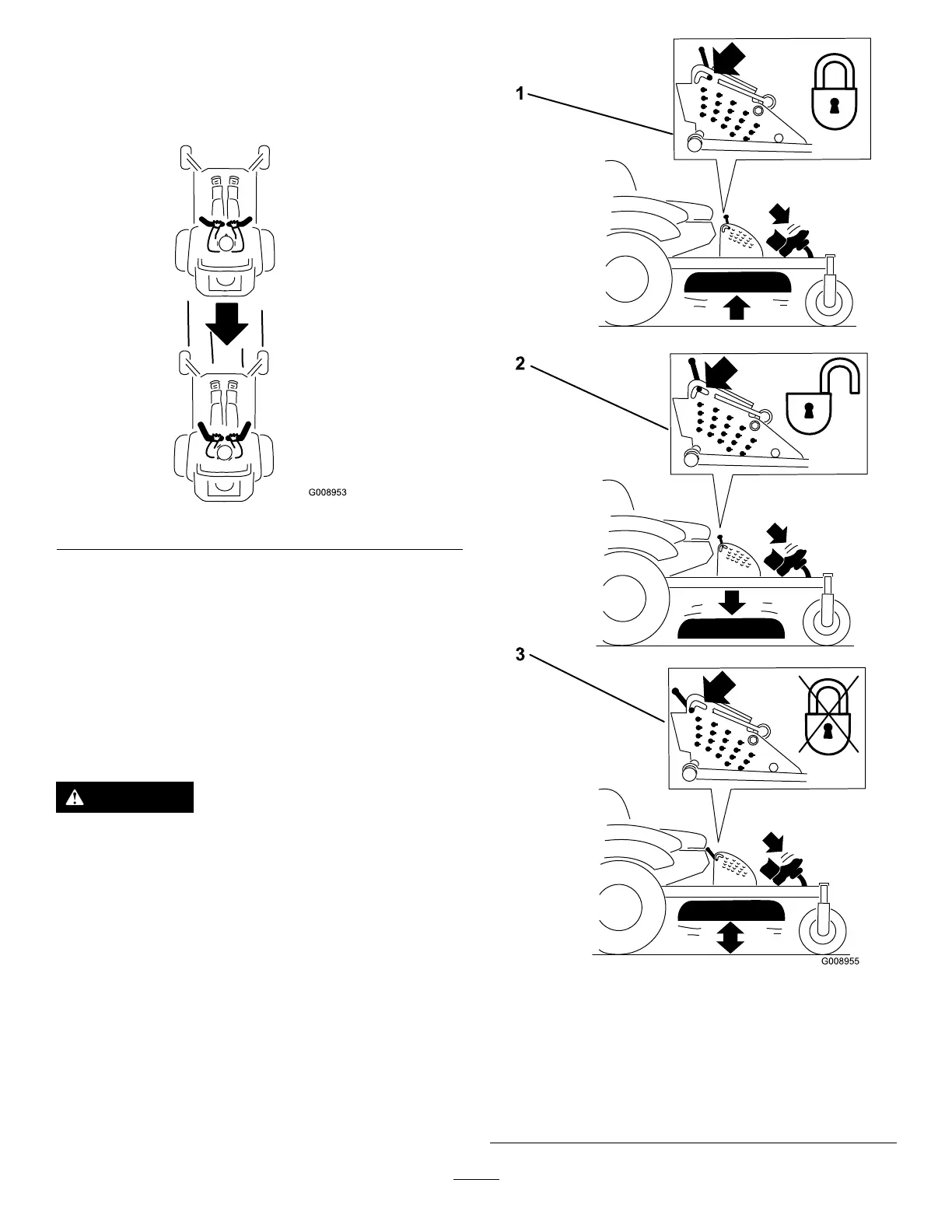 G008953

1

2

3

G008955